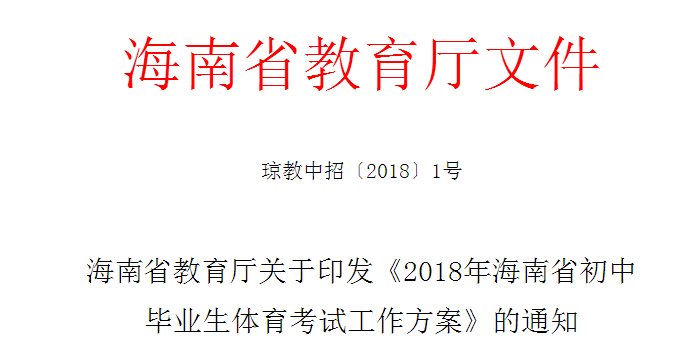 海南省教育厅文件

琼教中招〔2018〕1号

海南省教育厅关于印发《2018年海南省初中毕业生体育考试工作方案》的通知